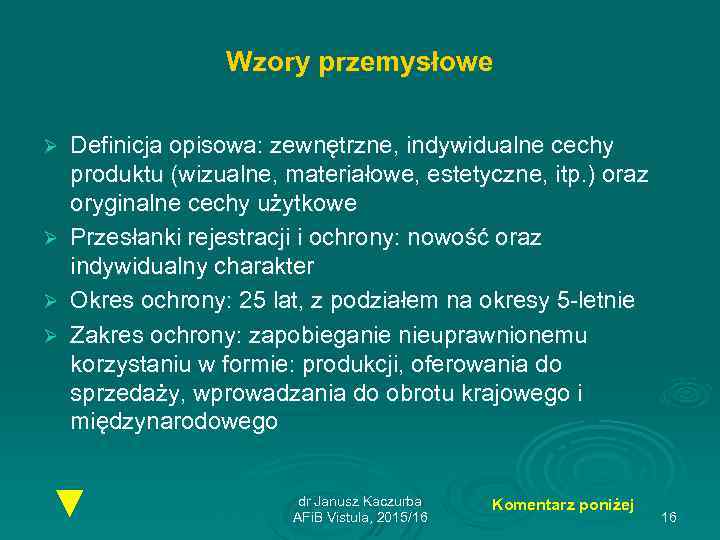 Wzory przemysłowe

➢ Definicja opisowa: zewnętrzne, indywidualne cechy produktu (wizualne, materiałowe, estetyczne, itp.) oraz oryginalne cechy użytkowe

➢ Przesłanki rejestracji i ochrony: nowość oraz indywidualny charakter

➢ Okres ochrony: 25 lat, z podziałem na okresy 5-letnie

➢ Zakres ochrony: zapobieganie nieuprawnionemu korzystaniu w formie: produkcji, oferowania do sprzedaży, wprowadzania do obrotu krajowego i międzynarodowego

dr Janusz Kaczurba
AFiB Vistula, 2015/16

Komentarz poniżej

16